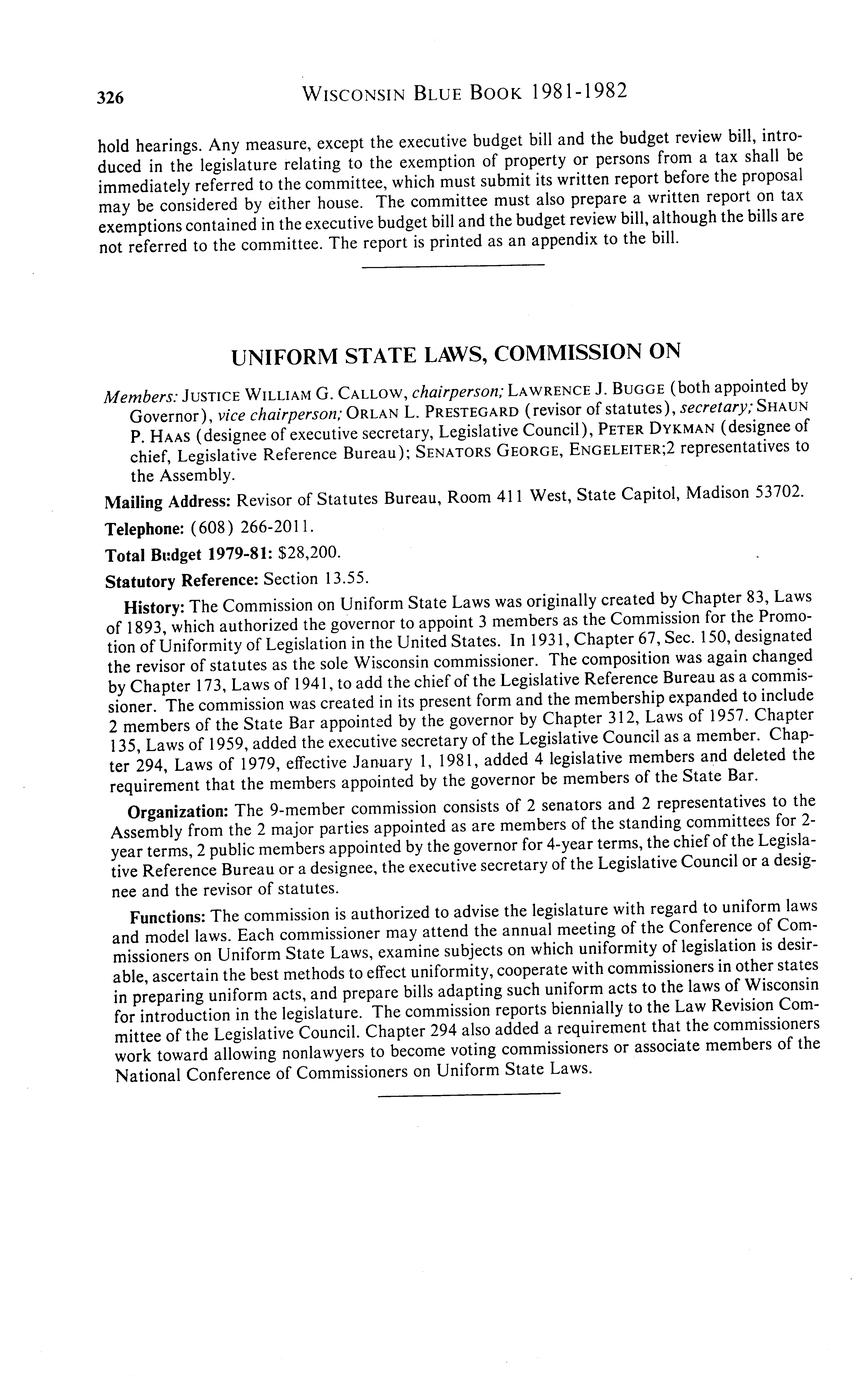 326 WISCONSIN BLUE BOOK 1981-1982

hold hearings. Any measure, except the executive budget bill and the budget review bill, introduced in the legislature relating to the exemption of property or persons from a tax shall be immediately referred to the committee, which must submit its written report before the proposal may be considered by either house. The committee must also prepare a written report on tax exemptions contained in the executive budget bill and the budget review bill, although the bills are not referred to the committee. The report is printed as an appendix to the bill.

UNIFORM STATE LAWS, COMMISSION ON

Members: JUSTICE WILLIAM G. CALLOW, chairperson; LAWRENCE J. BUGGE (both appointed by Governor), vice chairperson; ORLAN L. PRESTEGARD (revisor of statutes), secretary; SHAUN P. HAAS (designee of executive secretary, Legislative Council), PETER DYKMAN (designee of chief, Legislative Reference Bureau); SENATORS GEORGE, ENGELEITER;2 representatives to the Assembly.

Mailing Address: Revisor of Statutes Bureau, Room 411 West, State Capitol, Madison 53702.

Telephone: (608) 266-2011.

Total Budget 1979-81: $28,200.

Statutory Reference: Section 13.55.

History: The Commission on Uniform State Laws was originally created by Chapter 83, Laws of 1893, which authorized the governor to appoint 3 members as the Commission for the Promotion of Uniformity of Legislation in the United States. In 1931, Chapter 67, Sec. 150, designated the revisor of statutes as the sole Wisconsin commissioner. The composition was again changed by Chapter 173, Laws of 1941, to add the chief of the Legislative Reference Bureau as a commissioner. The commission was created in its present form and the membership expanded to include 2 members of the State Bar appointed by the governor by Chapter 312, Laws of 1957. Chapter 135, Laws of 1959, added the executive secretary of the Legislative Council as a member. Chapter 294, Laws of 1979, effective January 1, 1981, added 4 legislative members and deleted the requirement that the members appointed by the governor be members of the State Bar.

Organization: The 9-member commission consists of 2 senators and 2 representatives to the Assembly from the 2 major parties appointed as are members of the standing committees for 2-year terms, 2 public members appointed by the governor for 4-year terms, the chief of the Legislative Reference Bureau or a designee, the executive secretary of the Legislative Council or a designee and the revisor of statutes.

Functions: The commission is authorized to advise the legislature with regard to uniform laws and model laws. Each commissioner may attend the annual meeting of the Conference of Commissioners on Uniform State Laws, examine subjects on which uniformity of legislation is desirable, ascertain the best methods to effect uniformity, cooperate with commissioners in other states in preparing uniform acts, and prepare bills adapting such uniform acts to the laws of Wisconsin for introduction in the legislature. The commission reports biennially to the Law Revision Committee of the Legislative Council. Chapter 294 also added a requirement that the commissioners work toward allowing nonlawyers to become voting commissioners or associate members of the National Conference of Commissioners on Uniform State Laws.